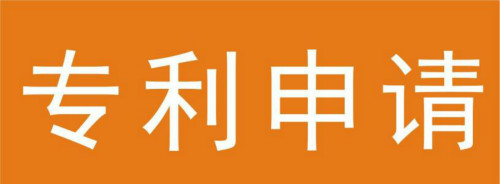 专利申请